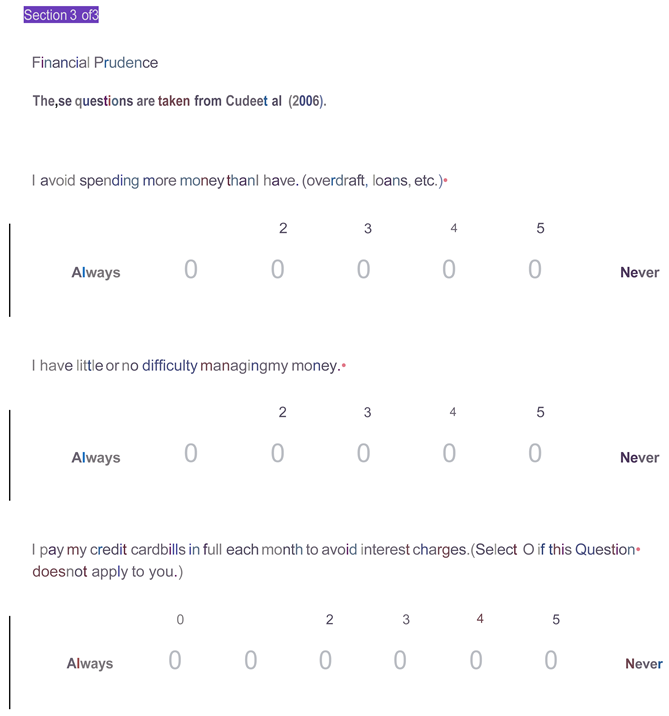 Section 3 of3

Financial Prudence

The,se questions are taken from Cudeet al (2006).

I avoid spending more money thanI have. (overdraft, loans, etc.)•

2 3 4 5

Always 0 0 0 0 0 Never

I have little or no difficulty managingmy money.•

2 3 4 5

Always 0 0 0 0 0 Never

I pay my credit cardbills in full each month to avoid interest charges.(Select O if this Question• doesnot apply to you.)

0 2 3 4 5

Always 0 0 0 0 0 0 Never